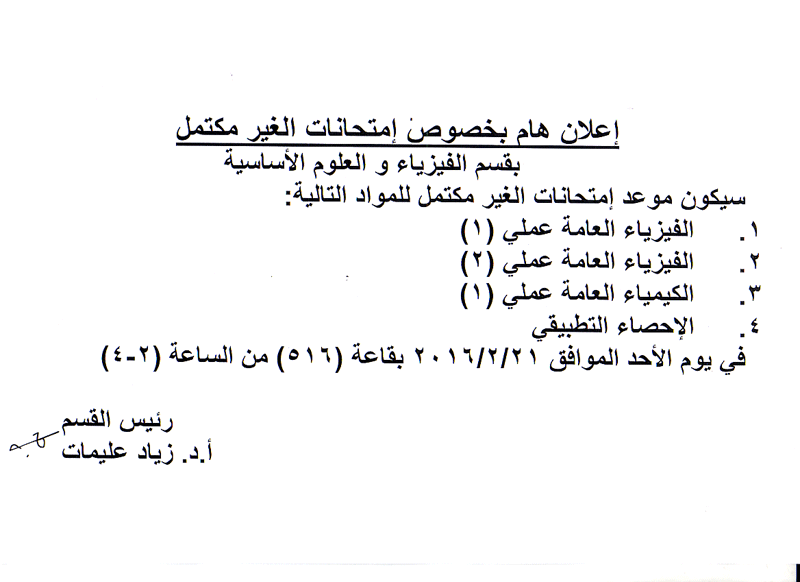 إعلان هام بخصوص إمتحانات الغير مكتمل
بقسم الفيزياء و العلوم الأساسية

سيكون موعد إمتحانات الغير مكتمل للمواد التالية:

١. الفيزياء العامة عملي (١)
٢. الفيزياء العامة عملي (٢)
٣. الكيمياء العامة عملي (١)
٤. الإحصاء التطبيقي

في يوم الأحد الموافق ٢٠١٦/٢/٢١ بقاعة (٥١٦) من الساعة (٢-٤)

رئيس القسم
أ.د. زياد عليمات